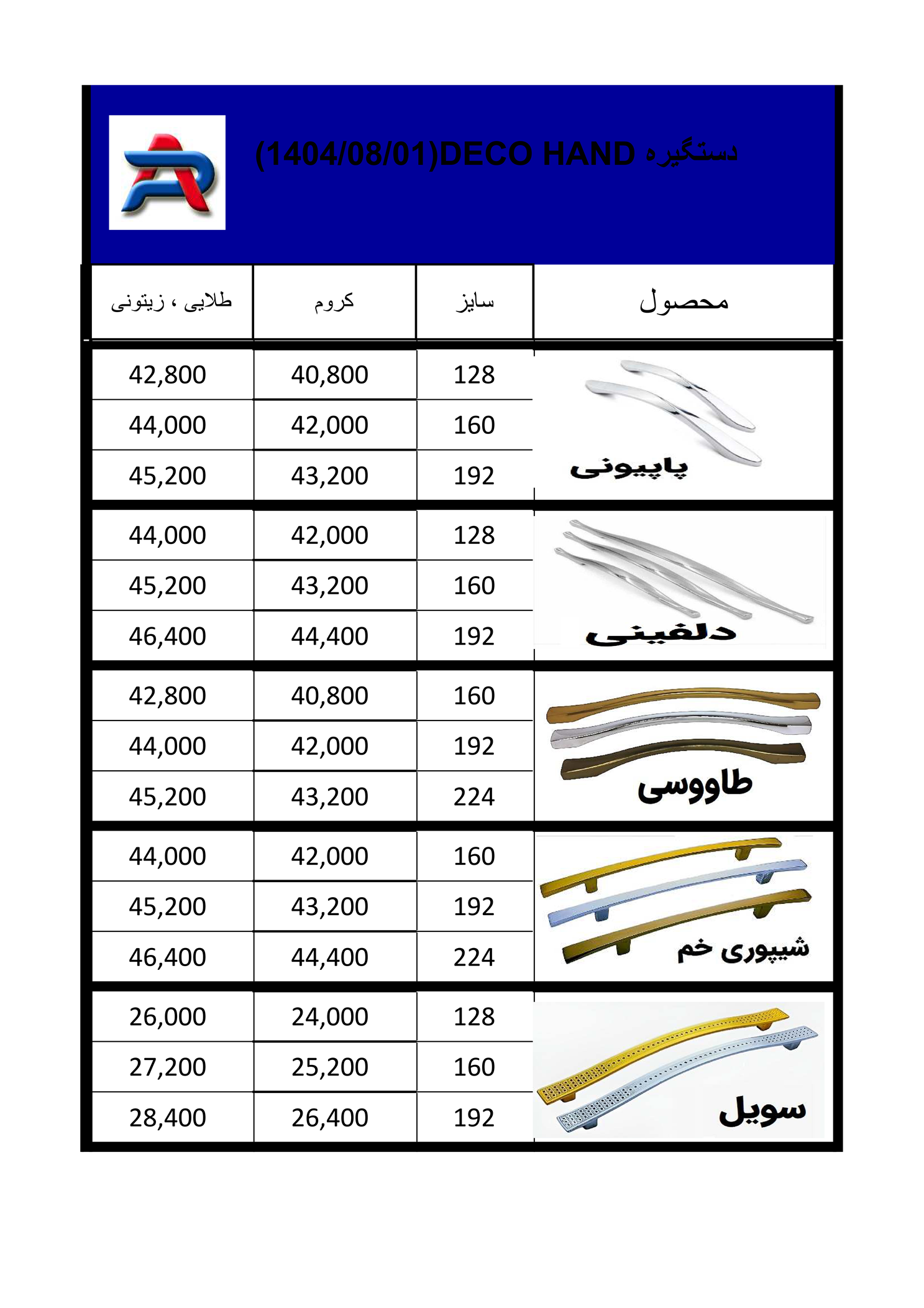 دستگیره DECO HAND(1404/08/01)

| محصول | سایز | کروم | طلایی ، زیتونی |
|---|---|---|---|
| پاپیونی | 128 | 40,800 | 42,800 |
| | 160 | 42,000 | 44,000 |
| | 192 | 43,200 | 45,200 |
| دلفینی | 128 | 42,000 | 44,000 |
| | 160 | 43,200 | 45,200 |
| | 192 | 44,400 | 46,400 |
| طاووسی | 160 | 40,800 | 42,800 |
| | 192 | 42,000 | 44,000 |
| | 224 | 43,200 | 45,200 |
| شیپوری خم | 160 | 42,000 | 44,000 |
| | 192 | 43,200 | 45,200 |
| | 224 | 44,400 | 46,400 |
| سویل | 128 | 24,000 | 26,000 |
| | 160 | 25,200 | 27,200 |
| | 192 | 26,400 | 28,400 |